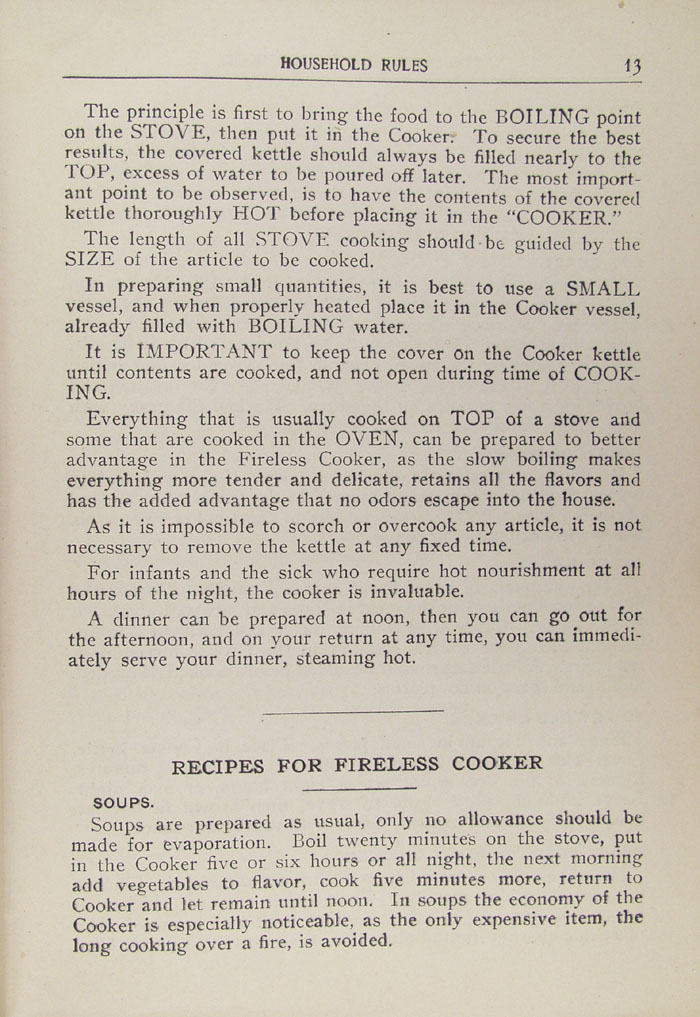 HOUSEHOLD RULES 13

The principle is first to bring the food to the BOILING point on the STOVE, then put it in the Cooker. To secure the best results, the covered kettle should always be filled nearly to the TOP, excess of water to be poured off later. The most important point to be observed, is to have the contents of the covered kettle thoroughly HOT before placing it in the "COOKER."

The length of all STOVE cooking should be guided by the SIZE of the article to be cooked.

In preparing small quantities, it is best to use a SMALL vessel, and when properly heated place it in the Cooker vessel, already filled with BOILING water.

It is IMPORTANT to keep the cover on the Cooker kettle until contents are cooked, and not open during time of COOKING.

Everything that is usually cooked on TOP of a stove and some that are cooked in the OVEN, can be prepared to better advantage in the Fireless Cooker, as the slow boiling makes everything more tender and delicate, retains all the flavors and has the added advantage that no odors escape into the house.

As it is impossible to scorch or overcook any article, it is not necessary to remove the kettle at any fixed time.

For infants and the sick who require hot nourishment at all hours of the night, the cooker is invaluable.

A dinner can be prepared at noon, then you can go out for the afternoon, and on your return at any time, you can immediately serve your dinner, steaming hot.

RECIPES FOR FIRELESS COOKER

SOUPS.

Soups are prepared as usual, only no allowance should be made for evaporation. Boil twenty minutes on the stove, put in the Cooker five or six hours or all night, the next morning add vegetables to flavor, cook five minutes more, return to Cooker and let remain until noon. In soups the economy of the Cooker is especially noticeable, as the only expensive item, the long cooking over a fire, is avoided.